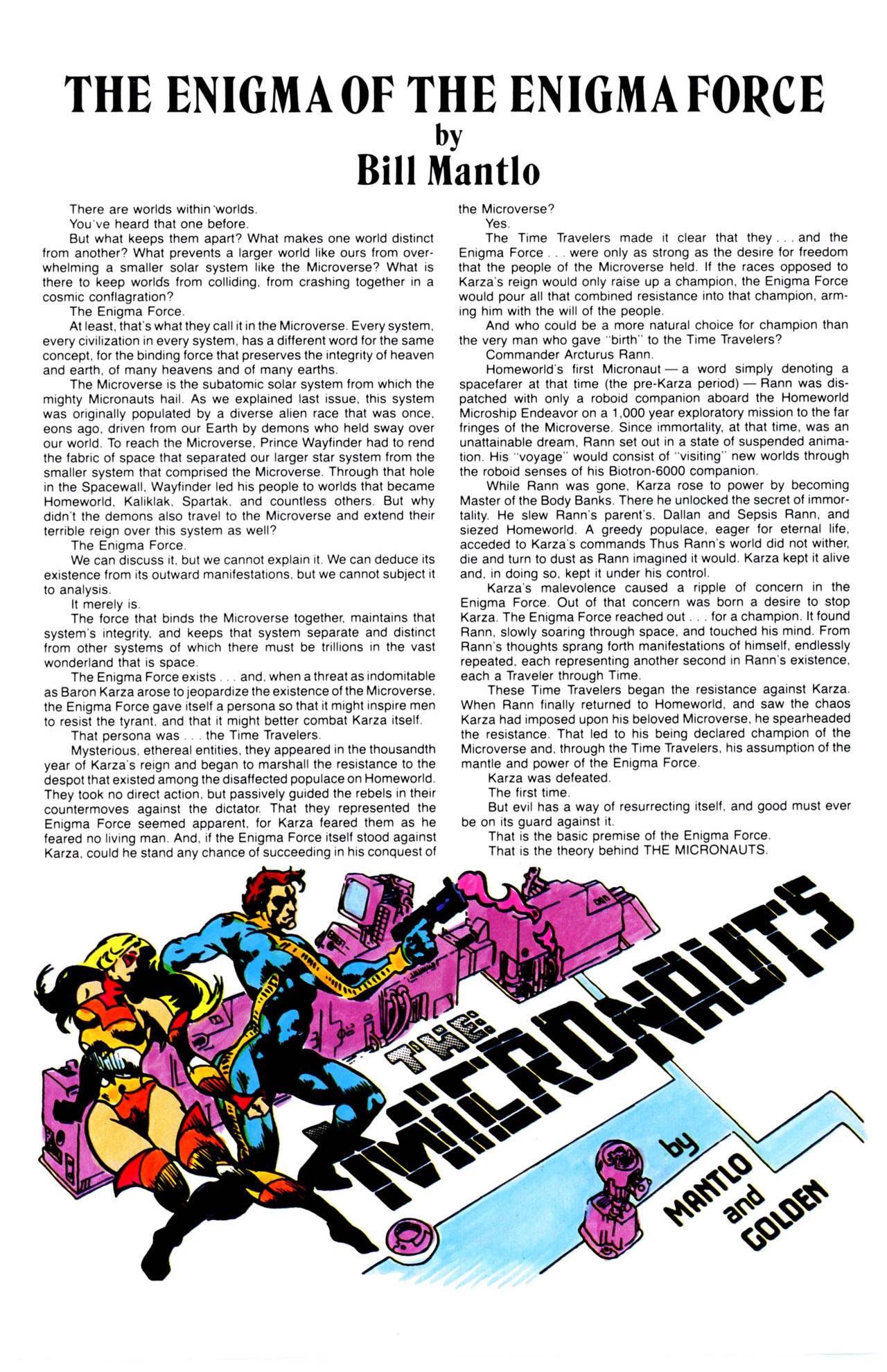 THE ENIGMA OF THE ENIGMA FORCE
by
Bill Mantlo

There are worlds within worlds.

You've heard that one before.

But what keeps them apart? What makes one world distinct from another? What prevents a larger world like ours from overwhelming a smaller solar system like the Microverse? What is there to keep worlds from colliding, from crashing together in a cosmic conflagration?

The Enigma Force.

At least, that's what they call it in the Microverse. Every system, every civilization in every system, has a different word for the same concept, for the binding force that preserves the integrity of heaven and earth, of many heavens and of many earths.

The Microverse is the subatomic solar system from which the mighty Micronauts hail. As we explained last issue, this system was originally populated by a diverse alien race that was once, eons ago, driven from our Earth by demons who held sway over our world. To reach the Microverse, Prince Wayfinder had to rend the fabric of space that separated our larger star system from the smaller system that comprised the Microverse. Through that hole in the Spacewall, Wayfinder led his people to worlds that became Homeworld, Kaliklak, Spartak, and countless others. But why didn't the demons also travel to the Microverse and extend their terrible reign over this system as well?

The Enigma Force.

We can discuss it, but we cannot explain it. We can deduce its existence from its outward manifestations, but we cannot subject it to analysis.

It merely is.

The force that binds the Microverse together, maintains that system's integrity, and keeps that system separate and distinct from other systems of which there must be trillions in the vast wonderland that is space.

The Enigma Force exists . . . and, when a threat as indomitable as Baron Karza arose to jeopardize the existence of the Microverse, the Enigma Force gave itself a persona so that it might inspire men to resist the tyrant, and that it might better combat Karza itself.

That persona was . . . the Time Travelers.

Mysterious, ethereal entities, they appeared in the thousandth year of Karza's reign and began to marshall the resistance to the despot that existed among the disaffected populace on Homeworld. They took no direct action, but passively guided the rebels in their countermoves against the dictator. That they represented the Enigma Force seemed apparent, for Karza feared them as he feared no living man. And, if the Enigma Force itself stood against Karza, could he stand any chance of succeeding in his conquest of the Microverse?

Yes.

The Time Travelers made it clear that they . . . and the Enigma Force . . . were only as strong as the desire for freedom that the people of the Microverse held. If the races opposed to Karza's reign would only raise up a champion, the Enigma Force would pour all that combined resistance into that champion, arming him with the will of the people.

And who could be a more natural choice for champion than the very man who gave "birth" to the Time Travelers?

Commander Arcturus Rann.

Homeworld's first Micronaut — a word simply denoting a spacefarer at that time (the pre-Karza period) — Rann was dispatched with only a roboid companion aboard the Homeworld Microship Endeavor on a 1,000 year exploratory mission to the far fringes of the Microverse. Since immortality, at that time, was an unattainable dream, Rann set out in a state of suspended animation. His "voyage" would consist of "visiting" new worlds through the roboid senses of his Biotron-6000 companion.

While Rann was gone, Karza rose to power by becoming Master of the Body Banks. There he unlocked the secret of immortality. He slew Rann's parent's, Dallan and Sepsis Rann, and siezed Homeworld. A greedy populace, eager for eternal life, acceded to Karza's commands Thus Rann's world did not wither, die and turn to dust as Rann imagined it would. Karza kept it alive and, in doing so, kept it under his control.

Karza's malevolence caused a ripple of concern in the Enigma Force. Out of that concern was born a desire to stop Karza. The Enigma Force reached out . . . for a champion. It found Rann, slowly soaring through space, and touched his mind. From Rann's thoughts sprang forth manifestations of himself, endlessly repeated, each representing another second in Rann's existence, each a Traveler through Time.

These Time Travelers began the resistance against Karza. When Rann finally returned to Homeworld, and saw the chaos Karza had imposed upon his beloved Microverse, he spearheaded the resistance. That led to his being declared champion of the Microverse and, through the Time Travelers, his assumption of the mantle and power of the Enigma Force.

Karza was defeated.

The first time.

But evil has a way of resurrecting itself, and good must ever be on its guard against it.

That is the basic premise of the Enigma Force.

That is the theory behind THE MICRONAUTS.

THE MICRONAUTS by MANTLO and GOLDEN